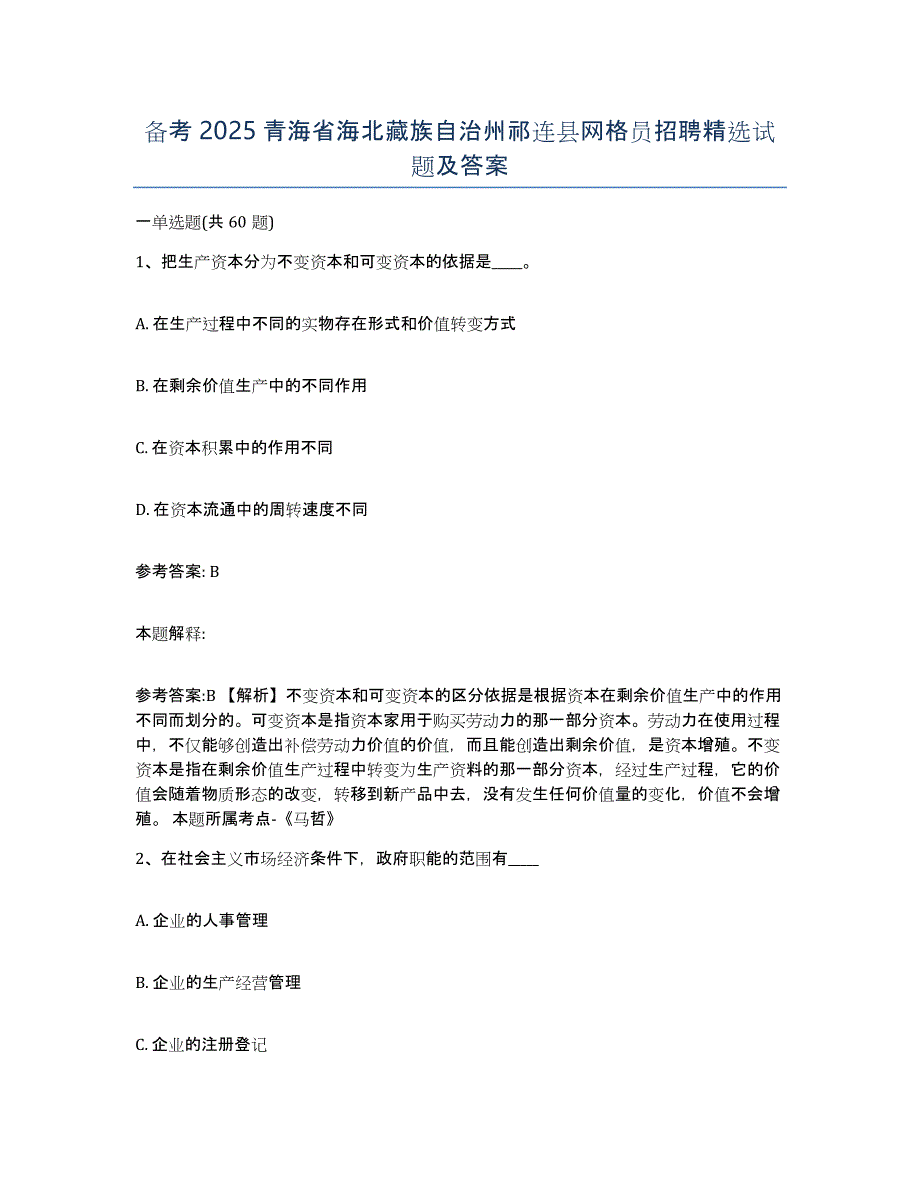 备考 2025 青海省海北藏族自治州祁连县网格员招聘精选试题及答案

一单选题(共 60 题)

1、把生产资本分为不变资本和可变资本的依据是____。

A. 在生产过程中不同的实物存在形式和价值转变方式

B. 在剩余价值生产中的不同作用

C. 在资本积累中的作用不同

D. 在资本流通中的周转速度不同

参考答案: B

本题解释:

参考答案:B 【解析】不变资本和可变资本的区分依据是根据资本在剩余价值生产中的作用不同而划分的。可变资本是指资本家用于购买劳动力的那一部分资本。劳动力在使用过程中，不仅能够创造出补偿劳动力价值的价值，而且能创造出剩余价值，是资本增殖。不变资本是指在剩余价值生产过程中转变为生产资料的那一部分资本，经过生产过程，它的价值会随着物质形态的改变，转移到新产品中去，没有发生任何价值量的变化，价值不会增殖。 本题所属考点-《马哲》

2、在社会主义市场经济条件下，政府职能的范围有____

A. 企业的人事管理

B. 企业的生产经营管理

C. 企业的注册登记